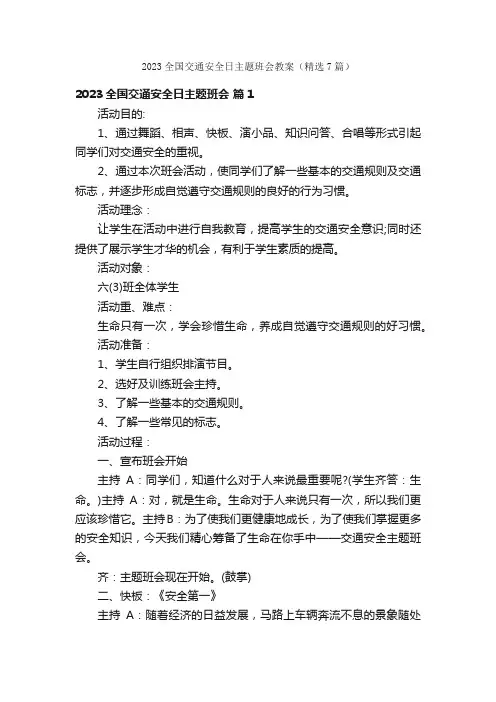 2023 全国交通安全日主题班会教案（精选 7 篇）

2023 全国交通安全日主题班会 篇 1

活动目的:

1、通过舞蹈、相声、快板、演小品、知识问答、合唱等形式引起同学们对交通安全的重视。

2、通过本次班会活动，使同学们了解一些基本的交通规则及交通标志，并逐步形成自觉遵守交通规则的良好的行为习惯。

活动理念：

让学生在活动中进行自我教育，提高学生的交通安全意识;同时还提供了展示学生才华的机会，有利于学生素质的提高。

活动对象：

六(3)班全体学生

活动重、难点：

生命只有一次，学会珍惜生命，养成自觉遵守交通规则的好习惯。

活动准备：

1、学生自行组织排演节目。

2、选好及训练班会主持。

3、了解一些基本的交通规则。

4、了解一些常见的标志。

活动过程：

一、宣布班会开始

主持 A：同学们，知道什么对于人来说最重要呢?(学生齐答：生命。)主持 A：对，就是生命。生命对于人来说只有一次，所以我们更应该珍惜它。主持B：为了使我们更健康地成长，为了使我们掌握更多的安全知识，今天我们精心筹备了生命在你手中——交通安全主题班会。

齐：主题班会现在开始。(鼓掌)

二、快板：《安全第一》

主持 A：随着经济的日益发展，马路上车辆奔流不息的景象随处